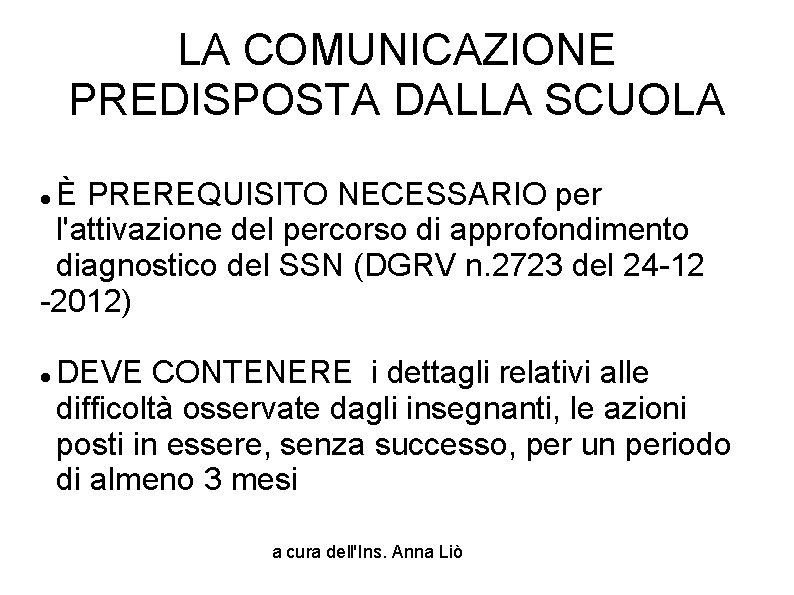 LA COMUNICAZIONE PREDISPOSTA DALLA SCUOLA

• È PREREQUISITO NECESSARIO per l'attivazione del percorso di approfondimento diagnostico del SSN (DGRV n.2723 del 24-12 -2012)

• DEVE CONTENERE i dettagli relativi alle difficoltà osservate dagli insegnanti, le azioni posti in essere, senza successo, per un periodo di almeno 3 mesi

a cura dell'Ins. Anna Liò